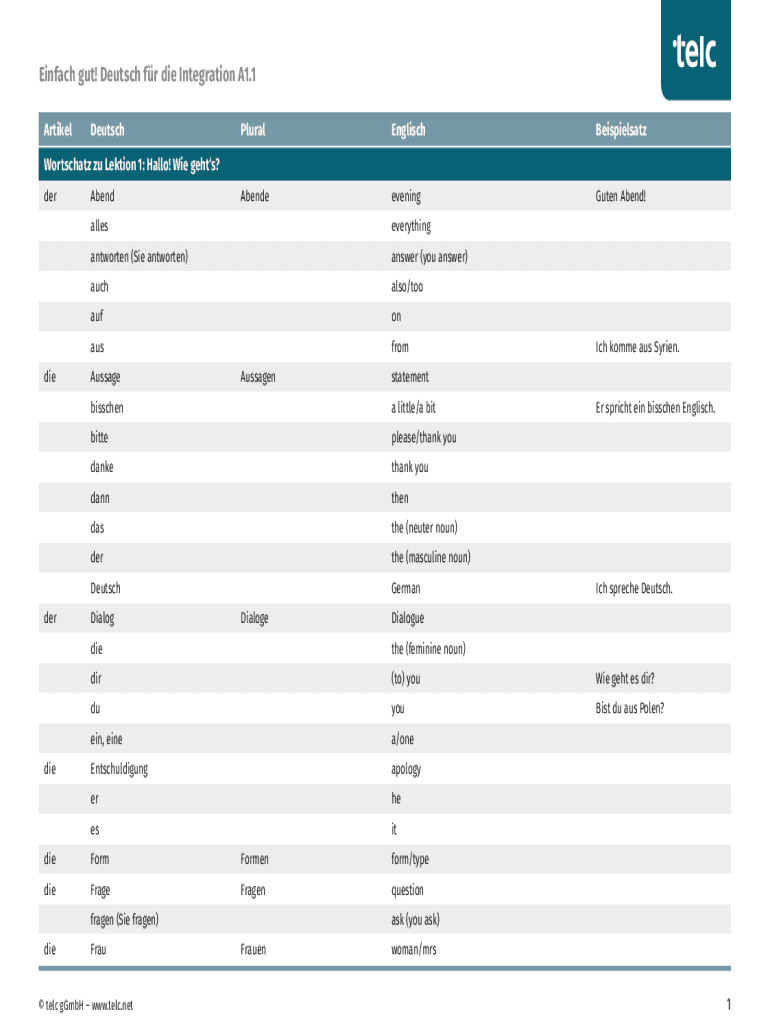 telc

Einfach gut! Deutsch für die Integration A1.1

| Artikel | Deutsch | Plural | Englisch | Beispielsatz |
|---|---|---|---|---|
| Wortschatz zu Lektion 1: Hallo! Wie geht's? | | | | |
| der | Abend | Abende | evening | Guten Abend! |
| | alles | | everything | |
| | antworten (Sie antworten) | | answer (you answer) | |
| | auch | | also/too | |
| | auf | | on | |
| | aus | | from | Ich komme aus Syrien. |
| die | Aussage | Aussagen | statement | |
| | bisschen | | a little/a bit | Er spricht ein bisschen Englisch. |
| | bitte | | please/thank you | |
| | danke | | thank you | |
| | dann | | then | |
| | das | | the (neuter noun) | |
| | der | | the (masculine noun) | |
| | Deutsch | | German | Ich spreche Deutsch. |
| der | Dialog | Dialoge | Dialogue | |
| | die | | the (feminine noun) | |
| | dir | | (to) you | Wie geht es dir? |
| | du | | you | Bist du aus Polen? |
| | ein, eine | | a/one | |
| die | Entschuldigung | | apology | |
| | er | | he | |
| | es | | it | |
| die | Form | Formen | form/type | |
| die | Frage | Fragen | question | |
| | fragen (Sie fragen) | | ask (you ask) | |
| die | Frau | Frauen | woman/mrs | |

© telc gGmbH – www.telc.net

1